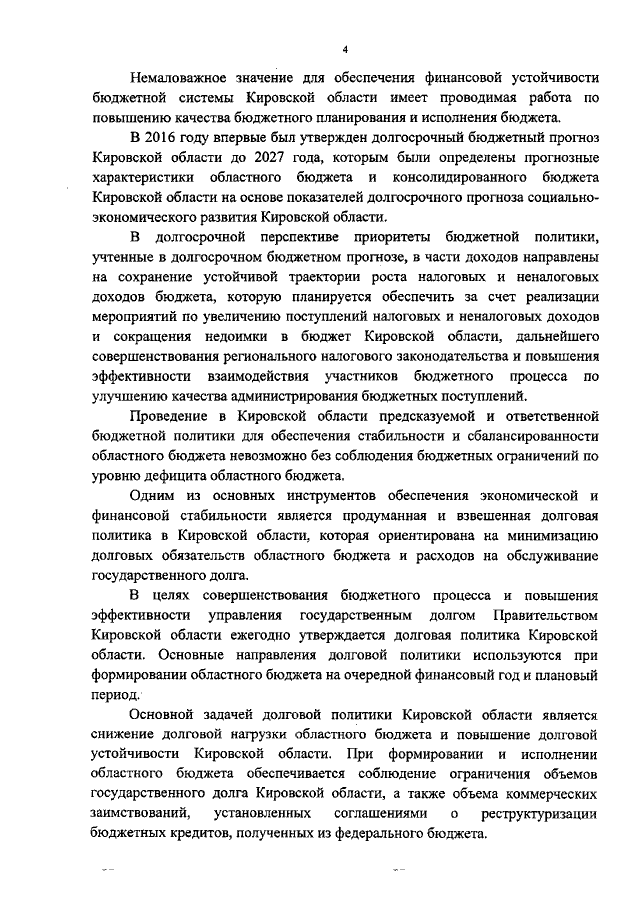 4

Немаловажное значение для обеспечения финансовой устойчивости бюджетной системы Кировской области имеет проводимая работа по повышению качества бюджетного планирования и исполнения бюджета.

В 2016 году впервые был утвержден долгосрочный бюджетный прогноз Кировской области до 2027 года, которым были определены прогнозные характеристики областного бюджета и консолидированного бюджета Кировской области на основе показателей долгосрочного прогноза социально-экономического развития Кировской области.

В долгосрочной перспективе приоритеты бюджетной политики, учтенные в долгосрочном бюджетном прогнозе, в части доходов направлены на сохранение устойчивой траектории роста налоговых и неналоговых доходов бюджета, которую планируется обеспечить за счет реализации мероприятий по увеличению поступлений налоговых и неналоговых доходов и сокращения недоимки в бюджет Кировской области, дальнейшего совершенствования регионального налогового законодательства и повышения эффективности взаимодействия участников бюджетного процесса по улучшению качества администрирования бюджетных поступлений.

Проведение в Кировской области предсказуемой и ответственной бюджетной политики для обеспечения стабильности и сбалансированности областного бюджета невозможно без соблюдения бюджетных ограничений по уровню дефицита областного бюджета.

Одним из основных инструментов обеспечения экономической и финансовой стабильности является продуманная и взвешенная долговая политика в Кировской области, которая ориентирована на минимизацию долговых обязательств областного бюджета и расходов на обслуживание государственного долга.

В целях совершенствования бюджетного процесса и повышения эффективности управления государственным долгом Правительством Кировской области ежегодно утверждается долговая политика Кировской области. Основные направления долговой политики используются при формировании областного бюджета на очередной финансовый год и плановый период.

Основной задачей долговой политики Кировской области является снижение долговой нагрузки областного бюджета и повышение долговой устойчивости Кировской области. При формировании и исполнении областного бюджета обеспечивается соблюдение ограничения объемов государственного долга Кировской области, а также объема коммерческих заимствований, установленных соглашениями о реструктуризации бюджетных кредитов, полученных из федерального бюджета.